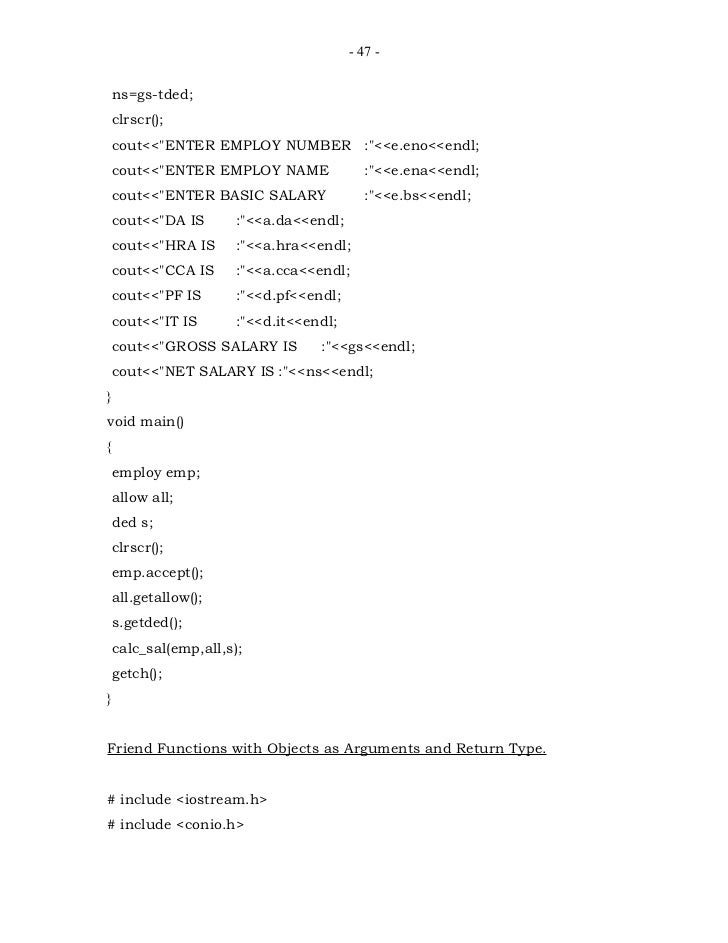 - 47 -

ns=gs-tded;
clrscr();
cout<<"ENTER EMPLOY NUMBER :"<<e.eno<<endl;
cout<<"ENTER EMPLOY NAME :"<<e.ena<<endl;
cout<<"ENTER BASIC SALARY :"<<e.bs<<endl;
cout<<"DA IS :"<<a.da<<endl;
cout<<"HRA IS :"<<a.hra<<endl;
cout<<"CCA IS :"<<a.cca<<endl;
cout<<"PF IS :"<<d.pf<<endl;
cout<<"IT IS :"<<d.it<<endl;
cout<<"GROSS SALARY IS :"<<gs<<endl;
cout<<"NET SALARY IS :"<<ns<<endl;
}
void main()
{
employ emp;
allow all;
ded s;
clrscr();
emp.accept();
all.getallow();
s.getded();
calc_sal(emp,all,s);
getch();
}

Friend Functions with Objects as Arguments and Return Type.

# include <iostream.h>
# include <conio.h>